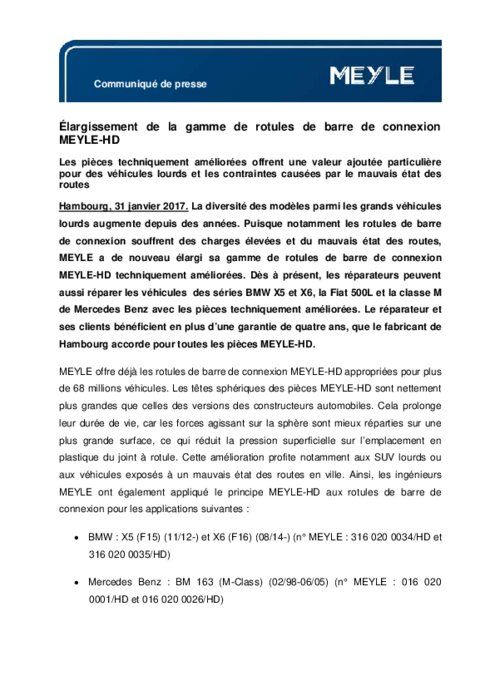 Communiqué de presse

MEYLE

Élargissement de la gamme de rotules de barre de connexion MEYLE-HD

Les pièces techniquement améliorées offrent une valeur ajoutée particulière pour des véhicules lourds et les contraintes causées par le mauvais état des routes

Hambourg, 31 janvier 2017. La diversité des modèles parmi les grands véhicules lourds augmente depuis des années. Puisque notamment les rotules de barre de connexion souffrent des charges élevées et du mauvais état des routes, MEYLE a de nouveau élargi sa gamme de rotules de barre de connexion MEYLE-HD techniquement améliorées. Dès à présent, les réparateurs peuvent aussi réparer les véhicules des séries BMW X5 et X6, la Fiat 500L et la classe M de Mercedes Benz avec les pièces techniquement améliorées. Le réparateur et ses clients bénéficient en plus d'une garantie de quatre ans, que le fabricant de Hambourg accorde pour toutes les pièces MEYLE-HD.

MEYLE offre déjà les rotules de barre de connexion MEYLE-HD appropriées pour plus de 68 millions véhicules. Les têtes sphériques des pièces MEYLE-HD sont nettement plus grandes que celles des versions des constructeurs automobiles. Cela prolonge leur durée de vie, car les forces agissant sur la sphère sont mieux réparties sur une plus grande surface, ce qui réduit la pression superficielle sur l'emplacement en plastique du joint à rotule. Cette amélioration profite notamment aux SUV lourds ou aux véhicules exposés à un mauvais état des routes en ville. Ainsi, les ingénieurs MEYLE ont également appliqué le principe MEYLE-HD aux rotules de barre de connexion pour les applications suivantes :

• BMW : X5 (F15) (11/12-) et X6 (F16) (08/14-) (n° MEYLE : 316 020 0034/HD et 316 020 0035/HD)

• Mercedes Benz : BM 163 (M-Class) (02/98-06/05) (n° MEYLE : 016 020 0001/HD et 016 020 0026/HD)